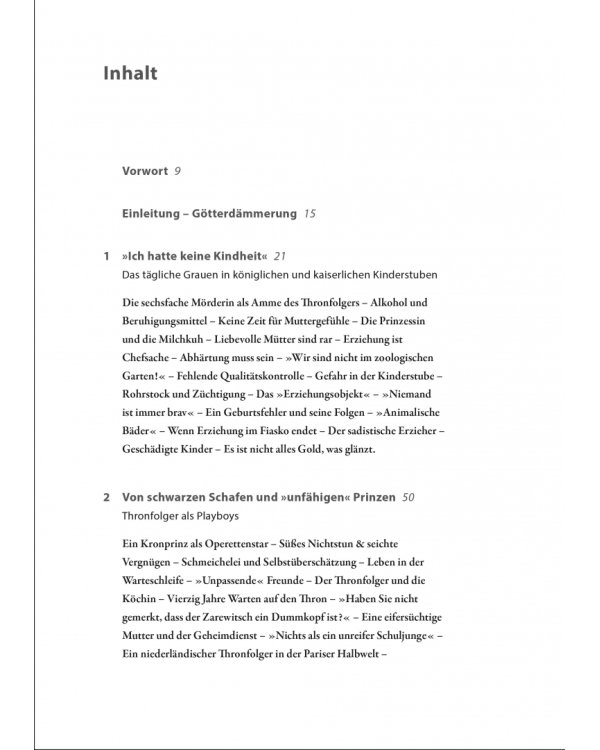 Inhalt

Vorwort 9

Einleitung – Götterdämmerung 15

1 »Ich hatte keine Kindheit« 21
Das tägliche Grauen in königlichen und kaiserlichen Kinderstuben

Die sechsfache Mörderin als Amme des Thronfolgers – Alkohol und Beruhigungsmittel – Keine Zeit für Muttergefühle – Die Prinzessin und die Milchkuh – Liebevolle Mütter sind rar – Erziehung ist Chefsache – Abhärtung muss sein – »Wir sind nicht im zoologischen Garten!« – Fehlende Qualitätskontrolle – Gefahr in der Kinderstube – Rohrstock und Züchtigung – Das »Erziehungsobjekt« – »Niemand ist immer brav« – Ein Geburtsfehler und seine Folgen – »Animalische Bäder« – Wenn Erziehung im Fiasko endet – Der sadistische Erzieher – Geschädigte Kinder – Es ist nicht alles Gold, was glänzt.

2 Von schwarzen Schafen und »unfähigen« Prinzen 50
Thronfolger als Playboys

Ein Kronprinz als Operettenstar – Süßes Nichtstun & seichte Vergnügen – Schmeichelei und Selbstüberschätzung – Leben in der Warteschleife – »Unpassende« Freunde – Der Thronfolger und die Köchin – Vierzig Jahre Warten auf den Thron – »Haben Sie nicht gemerkt, dass der Zarewitsch ein Dummkopf ist?« – Eine eifersüchtige Mutter und der Geheimdienst – »Nichts als ein unreifer Schuljunge« – Ein niederländischer Thronfolger in der Pariser Halbwelt –